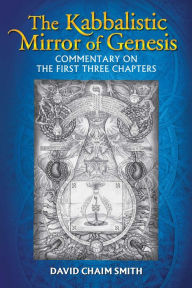 The Kabbalistic Mirror of Genesis
COMMENTARY ON THE FIRST THREE CHAPTERS

DAVID CHAIM SMITH